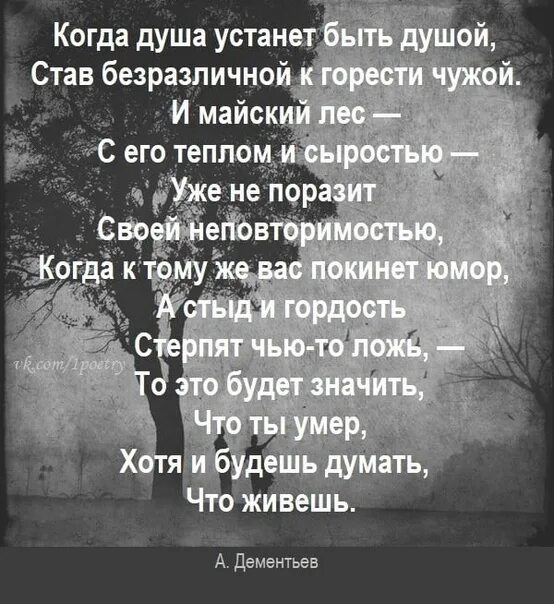 Когда душа устанет быть душой,
Став безразличной к горести чужой.
И майский лес —
С его теплом и сыростью —
Уже не поразит
Своей неповторимостью,
Когда к тому же вас покинет юмор,
А стыд и гордость
Стерпят чью-то ложь, —
То это будет значить,
Что ты умер,
Хотя и будешь думать,
Что живешь.

vk.com/1poetry

А. Дементьев